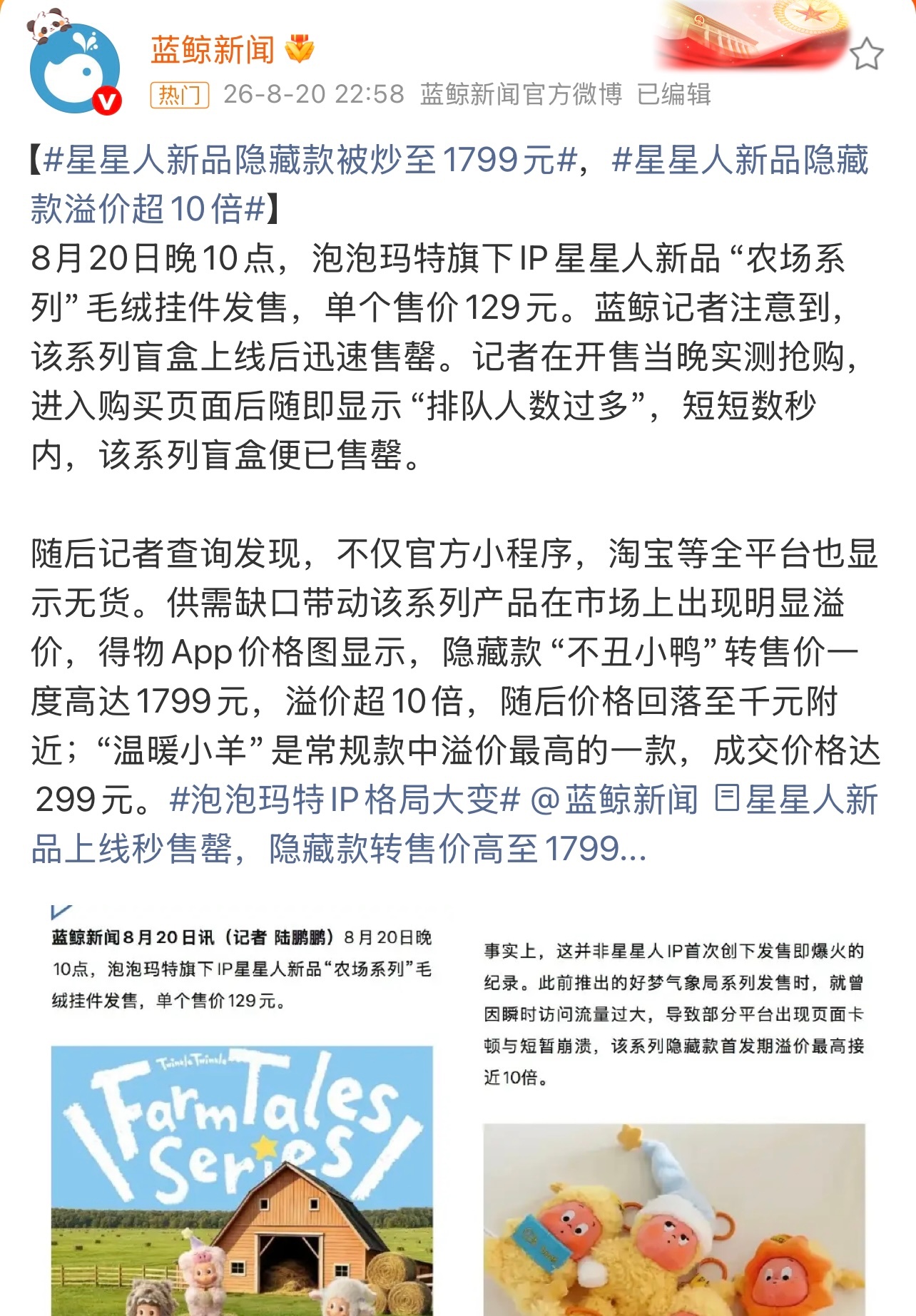 蓝鲸新闻

热门 26-8-20 22:58 蓝鲸新闻官方微博 已编辑

【#星星人新品隐藏款被炒至1799元#，#星星人新品隐藏款溢价超10倍#】
8月20日晚10点，泡泡玛特旗下IP星星人新品“农场系列”毛绒挂件发售，单个售价129元。蓝鲸记者注意到，该系列盲盒上线后迅速售罄。记者在开售当晚实测抢购，进入购买页面后随即显示“排队人数过多”，短短数秒内，该系列盲盒便已售罄。

随后记者查询发现，不仅官方小程序，淘宝等全平台也显示无货。供需缺口带动该系列产品在市场上出现明显溢价，得物App价格图显示，隐藏款“不丑小鸭”转售价一度高达1799元，溢价超10倍，随后价格回落至千元附近；“温暖小羊”是常规款中溢价最高的一款，成交价格达299元。#泡泡玛特IP格局大变# @蓝鲸新闻 星星人新品上线秒售罄，隐藏款转售价高至1799...

蓝鲸新闻8月20日讯（记者 陆鹏鹏）8月20日晚10点，泡泡玛特旗下IP星星人新品“农场系列”毛绒挂件发售，单个售价129元。

Twinkle Twinkle
Farm Tales Series

事实上，这并非星星人IP首次创下发售即爆火的纪录。此前推出的好梦气象局系列发售时，就曾因瞬时访问流量过大，导致部分平台出现页面卡顿与短暂崩溃，该系列隐藏款首发期溢价最高接近10倍。